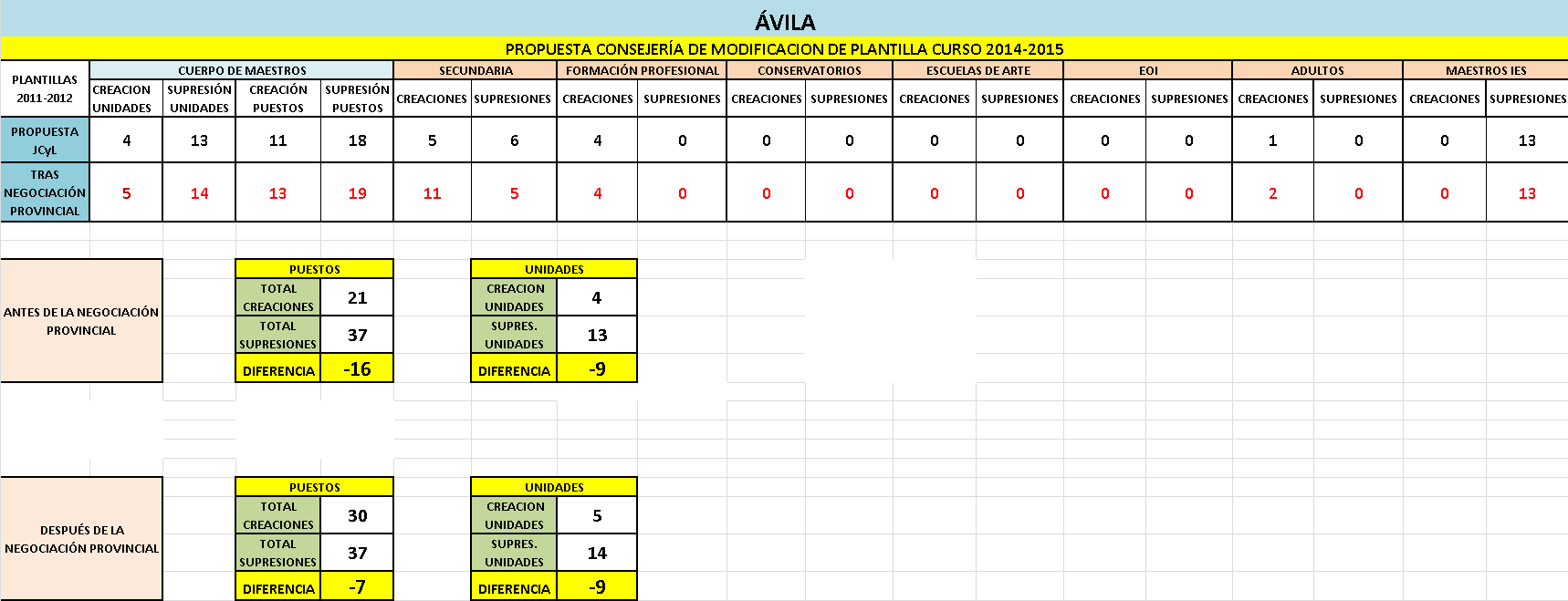 ÁVILA

PROPUESTA CONSEJERÍA DE MODIFICACION DE PLANTILLA CURSO 2014-2015

| PLANTILLAS 2011-2012 | CUERPO DE MAESTROS | | | | SECUNDARIA | | FORMACIÓN PROFESIONAL | | CONSERVATORIOS | | ESCUELAS DE ARTE | | EOI | | ADULTOS | | MAESTROS IES | |
|---|---|---|---|---|---|---|---|---|---|---|---|---|---|---|---|---|---|---|
| | CREACION UNIDADES | SUPRESIÓN UNIDADES | CREACIÓN PUESTOS | SUPRESIÓN PUESTOS | CREACIONES | SUPRESIONES | CREACIONES | SUPRESIONES | CREACIONES | SUPRESIONES | CREACIONES | SUPRESIONES | CREACIONES | SUPRESIONES | CREACIONES | SUPRESIONES | CREACIONES | SUPRESIONES |
| PROPUESTA JCyL | 4 | 13 | 11 | 18 | 5 | 6 | 4 | 0 | 0 | 0 | 0 | 0 | 0 | 0 | 1 | 0 | 0 | 13 |
| TRAS NEGOCIACIÓN PROVINCIAL | 5 | 14 | 13 | 19 | 11 | 5 | 4 | 0 | 0 | 0 | 0 | 0 | 0 | 0 | 2 | 0 | 0 | 13 |

ANTES DE LA NEGOCIACIÓN PROVINCIAL

| PUESTOS | |
|---|---|
| TOTAL CREACIONES | 21 |
| TOTAL SUPRESIONES | 37 |
| DIFERENCIA | -16 |

| UNIDADES | |
|---|---|
| CREACION UNIDADES | 4 |
| SUPRES. UNIDADES | 13 |
| DIFERENCIA | -9 |

DESPUÉS DE LA NEGOCIACIÓN PROVINCIAL

| PUESTOS | |
|---|---|
| TOTAL CREACIONES | 30 |
| TOTAL SUPRESIONES | 37 |
| DIFERENCIA | -7 |

| UNIDADES | |
|---|---|
| CREACION UNIDADES | 5 |
| SUPRES. UNIDADES | 14 |
| DIFERENCIA | -9 |